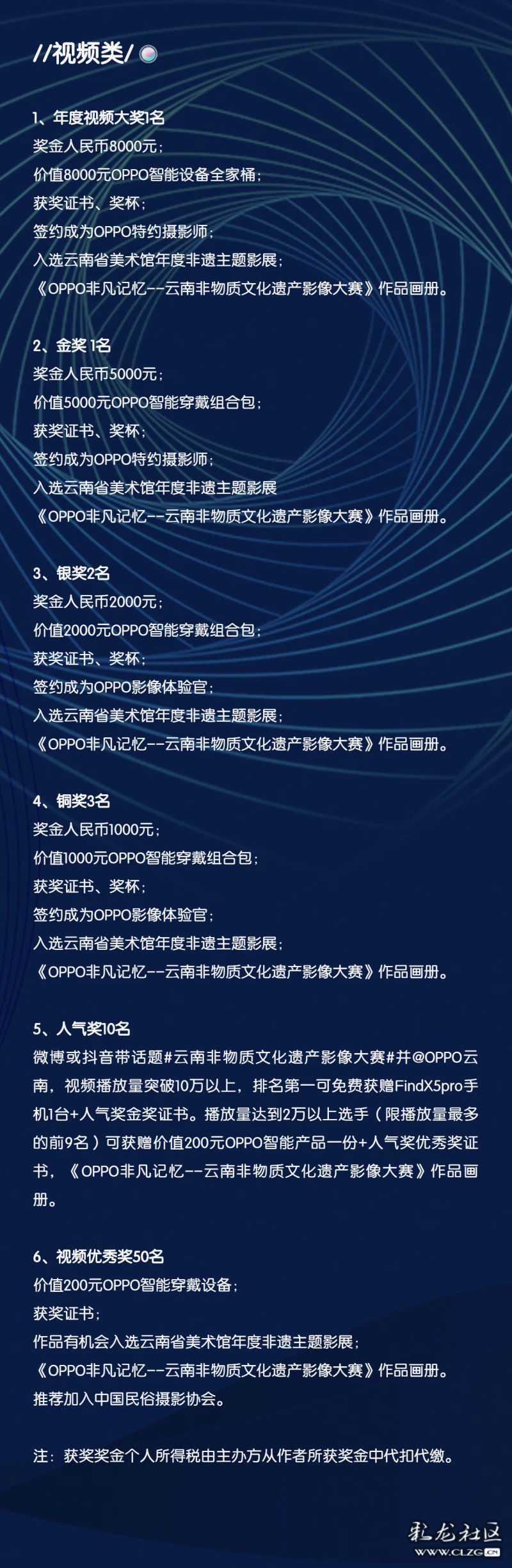 //视频类/

1、年度视频大奖1名
奖金人民币8000元；
价值8000元OPPO智能设备全家桶；
获奖证书、奖杯；
签约成为OPPO特约摄影师；
入选云南省美术馆年度非遗主题影展；
《OPPO非凡记忆--云南非物质文化遗产影像大赛》作品画册。

2、金奖 1名
奖金人民币5000元；
价值5000元OPPO智能穿戴组合包；
获奖证书、奖杯；
签约成为OPPO特约摄影师；
入选云南省美术馆年度非遗主题影展
《OPPO非凡记忆--云南非物质文化遗产影像大赛》作品画册。

3、银奖2名
奖金人民币2000元；
价值2000元OPPO智能穿戴组合包；
获奖证书、奖杯；
签约成为OPPO影像体验官；
入选云南省美术馆年度非遗主题影展；
《OPPO非凡记忆--云南非物质文化遗产影像大赛》作品画册。

4、铜奖3名
奖金人民币1000元；
价值1000元OPPO智能穿戴组合包；
获奖证书、奖杯；
签约成为OPPO影像体验官；
入选云南省美术馆年度非遗主题影展；
《OPPO非凡记忆--云南非物质文化遗产影像大赛》作品画册。

5、人气奖10名
微博或抖音带话题#云南非物质文化遗产影像大赛#并@OPPO云南，视频播放量突破10万以上，排名第一可免费获赠FindX5pro手机1台+人气奖金奖证书。播放量达到2万以上选手（限播放量最多的前9名）可获赠价值200元OPPO智能产品一份+人气奖优秀奖证书，《OPPO非凡记忆--云南非物质文化遗产影像大赛》作品画册。

6、视频优秀奖50名
价值200元OPPO智能穿戴设备；
获奖证书；
作品有机会入选云南省美术馆年度非遗主题影展；
《OPPO非凡记忆--云南非物质文化遗产影像大赛》作品画册。
推荐加入中国民俗摄影协会。

注：获奖奖金个人所得税由主办方从作者所获奖金中代扣代缴。

彩龙社区
WWW.CLZG.CN